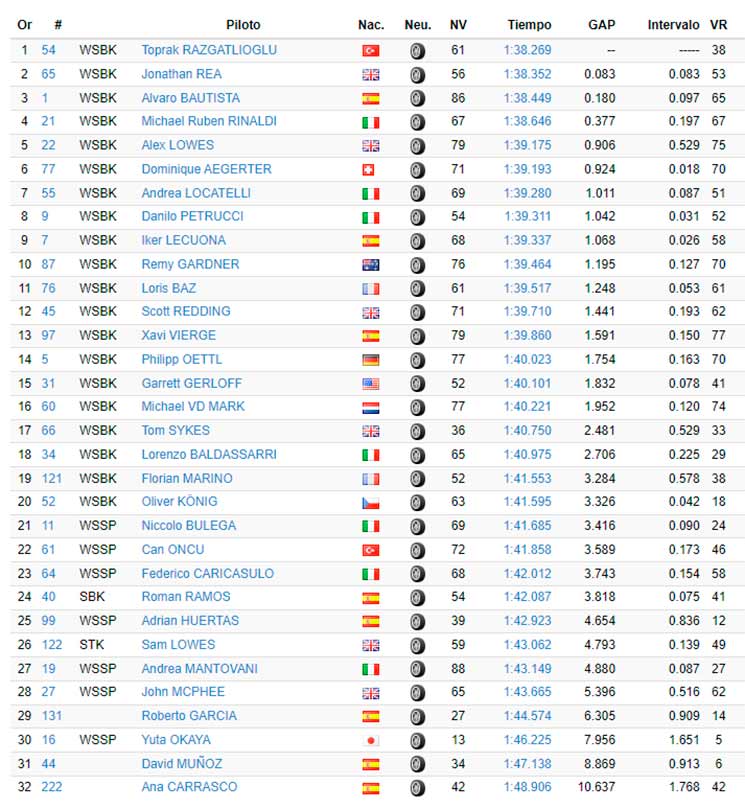 | Or | # | | Piloto | Nac. | Neu. | NV | Tiempo | GAP | Intervalo | VR |
|---|---|---|---|---|---|---|---|---|---|---|
| 1 | 54 | WSBK | Toprak RAZGATLIOGLU | | | 61 | 1:38.269 | -- | ----- | 38 |
| 2 | 65 | WSBK | Jonathan REA | | | 56 | 1:38.352 | 0.083 | 0.083 | 53 |
| 3 | 1 | WSBK | Alvaro BAUTISTA | | | 86 | 1:38.449 | 0.180 | 0.097 | 65 |
| 4 | 21 | WSBK | Michael Ruben RINALDI | | | 67 | 1:38.646 | 0.377 | 0.197 | 67 |
| 5 | 22 | WSBK | Alex LOWES | | | 79 | 1:39.175 | 0.906 | 0.529 | 75 |
| 6 | 77 | WSBK | Dominique AEGERTER | | | 71 | 1:39.193 | 0.924 | 0.018 | 70 |
| 7 | 55 | WSBK | Andrea LOCATELLI | | | 69 | 1:39.280 | 1.011 | 0.087 | 51 |
| 8 | 9 | WSBK | Danilo PETRUCCI | | | 54 | 1:39.311 | 1.042 | 0.031 | 52 |
| 9 | 7 | WSBK | Iker LECUONA | | | 68 | 1:39.337 | 1.068 | 0.026 | 58 |
| 10 | 87 | WSBK | Remy GARDNER | | | 76 | 1:39.464 | 1.195 | 0.127 | 70 |
| 11 | 76 | WSBK | Loris BAZ | | | 61 | 1:39.517 | 1.248 | 0.053 | 61 |
| 12 | 45 | WSBK | Scott REDDING | | | 71 | 1:39.710 | 1.441 | 0.193 | 62 |
| 13 | 97 | WSBK | Xavi VIERGE | | | 79 | 1:39.860 | 1.591 | 0.150 | 77 |
| 14 | 5 | WSBK | Philipp OETTL | | | 77 | 1:40.023 | 1.754 | 0.163 | 70 |
| 15 | 31 | WSBK | Garrett GERLOFF | | | 52 | 1:40.101 | 1.832 | 0.078 | 41 |
| 16 | 60 | WSBK | Michael VD MARK | | | 77 | 1:40.221 | 1.952 | 0.120 | 74 |
| 17 | 66 | WSBK | Tom SYKES | | | 36 | 1:40.750 | 2.481 | 0.529 | 33 |
| 18 | 34 | WSBK | Lorenzo BALDASSARRI | | | 65 | 1:40.975 | 2.706 | 0.225 | 29 |
| 19 | 121 | WSBK | Florian MARINO | | | 52 | 1:41.553 | 3.284 | 0.578 | 38 |
| 20 | 52 | WSBK | Oliver KÖNIG | | | 63 | 1:41.595 | 3.326 | 0.042 | 18 |
| 21 | 11 | WSSP | Niccolo BULEGA | | | 69 | 1:41.685 | 3.416 | 0.090 | 24 |
| 22 | 61 | WSSP | Can ONCU | | | 72 | 1:41.858 | 3.589 | 0.173 | 46 |
| 23 | 64 | WSSP | Federico CARICASULO | | | 68 | 1:42.012 | 3.743 | 0.154 | 58 |
| 24 | 40 | SBK | Roman RAMOS | | | 54 | 1:42.087 | 3.818 | 0.075 | 41 |
| 25 | 99 | WSSP | Adrian HUERTAS | | | 39 | 1:42.923 | 4.654 | 0.836 | 12 |
| 26 | 122 | STK | Sam LOWES | | | 59 | 1:43.062 | 4.793 | 0.139 | 49 |
| 27 | 19 | WSSP | Andrea MANTOVANI | | | 88 | 1:43.149 | 4.880 | 0.087 | 27 |
| 28 | 27 | WSSP | John MCPHEE | | | 65 | 1:43.665 | 5.396 | 0.516 | 62 |
| 29 | 131 | | Roberto GARCIA | | | 27 | 1:44.574 | 6.305 | 0.909 | 14 |
| 30 | 16 | WSSP | Yuta OKAYA | | | 13 | 1:46.225 | 7.956 | 1.651 | 5 |
| 31 | 44 | | David MUÑOZ | | | 34 | 1:47.138 | 8.869 | 0.913 | 6 |
| 32 | 222 | | Ana CARRASCO | | | 42 | 1:48.906 | 10.637 | 1.768 | 42 |